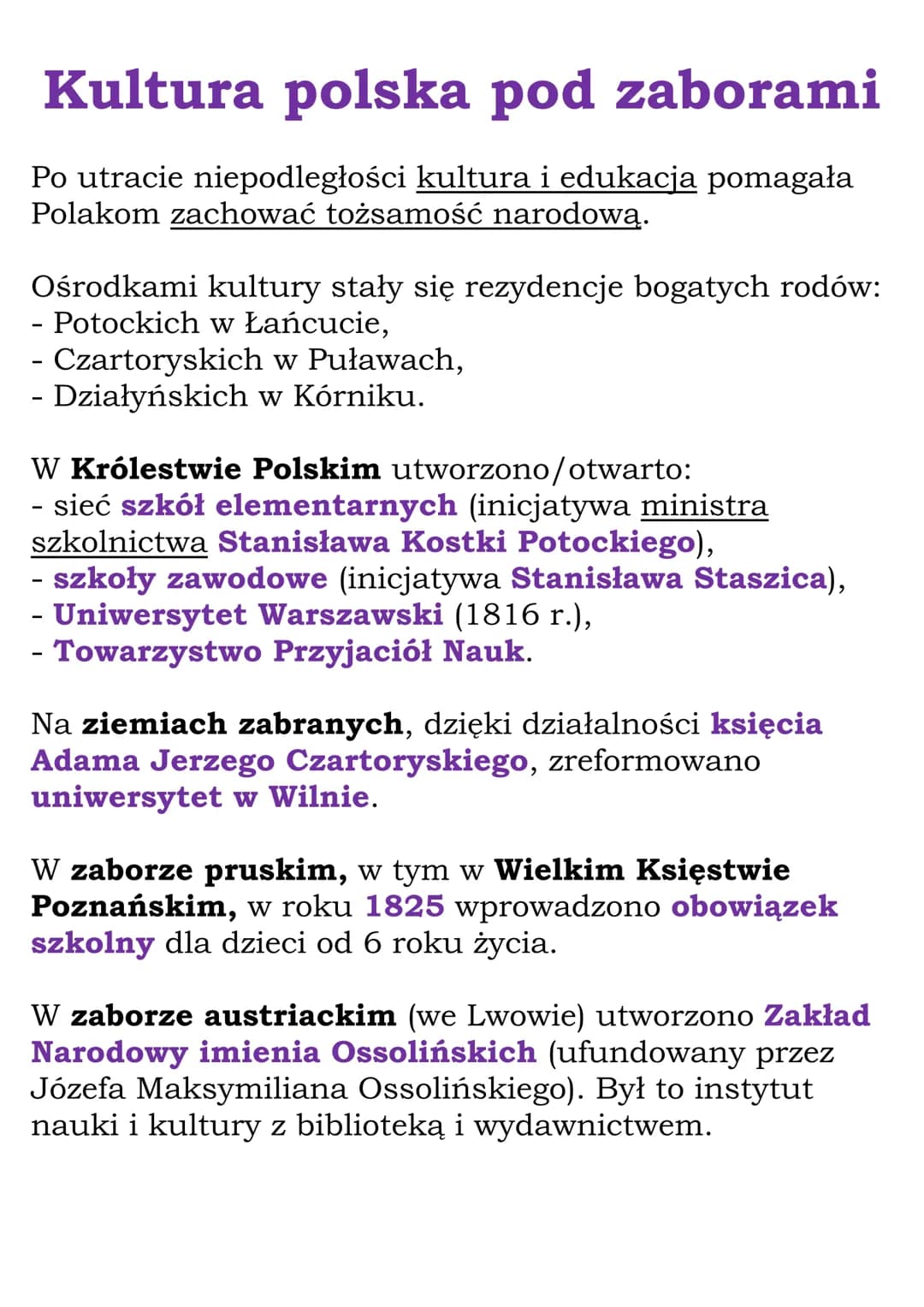 Kultura polska pod zaborami

Po utracie niepodległości kultura i edukacja pomagała Polakom zachować tożsamość narodową.

Ośrodkami kultury stały się rezydencje bogatych rodów:
- Potockich w Łańcucie,
- Czartoryskich w Puławach,
- Działyńskich w Kórniku.

W Królestwie Polskim utworzono/otwarto:
- sieć szkół elementarnych (inicjatywa ministra szkolnictwa Stanisława Kostki Potockiego),
- szkoły zawodowe (inicjatywa Stanisława Staszica),
- Uniwersytet Warszawski (1816 r.),
- Towarzystwo Przyjaciół Nauk.

Na ziemiach zabranych, dzięki działalności księcia Adama Jerzego Czartoryskiego, zreformowano uniwersytet w Wilnie.

W zaborze pruskim, w tym w Wielkim Księstwie Poznańskim, w roku 1825 wprowadzono obowiązek szkolny dla dzieci od 6 roku życia.

W zaborze austriackim (we Lwowie) utworzono Zakład Narodowy imienia Ossolińskich (ufundowany przez Józefa Maksymiliana Ossolińskiego). Był to instytut nauki i kultury z biblioteką i wydawnictwem.